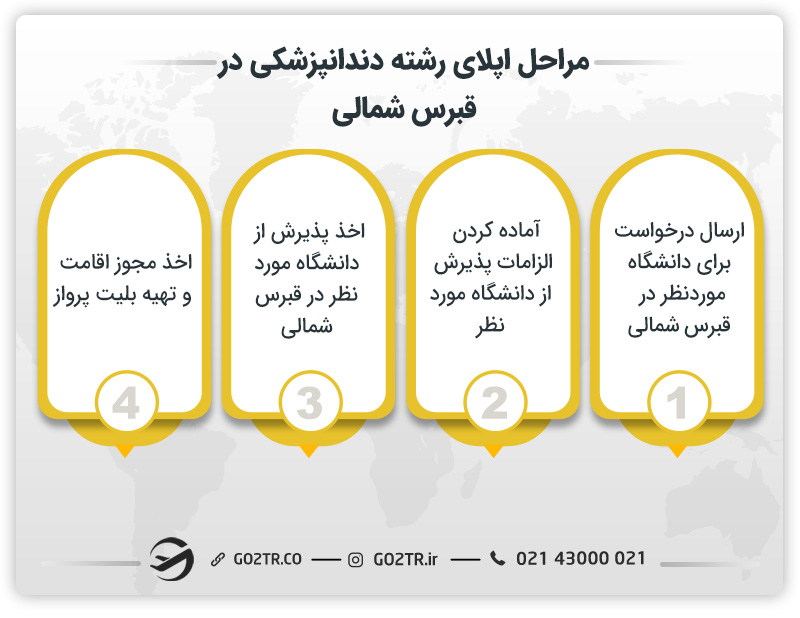 مراحل اپلای رشته دندانپزشکی در قبرس شمالی

ارسال درخواست برای دانشگاه موردنظر در قبرس شمالی

1

آماده کردن الزامات پذیرش از دانشگاه مورد نظر

2

اخذ پذیرش از دانشگاه مورد نظر در قبرس شمالی

3

اخذ مجوز اقامت و تهیه بلیت پرواز

4

GO2TR.CO — GO2TR.ir — 021 43000 021